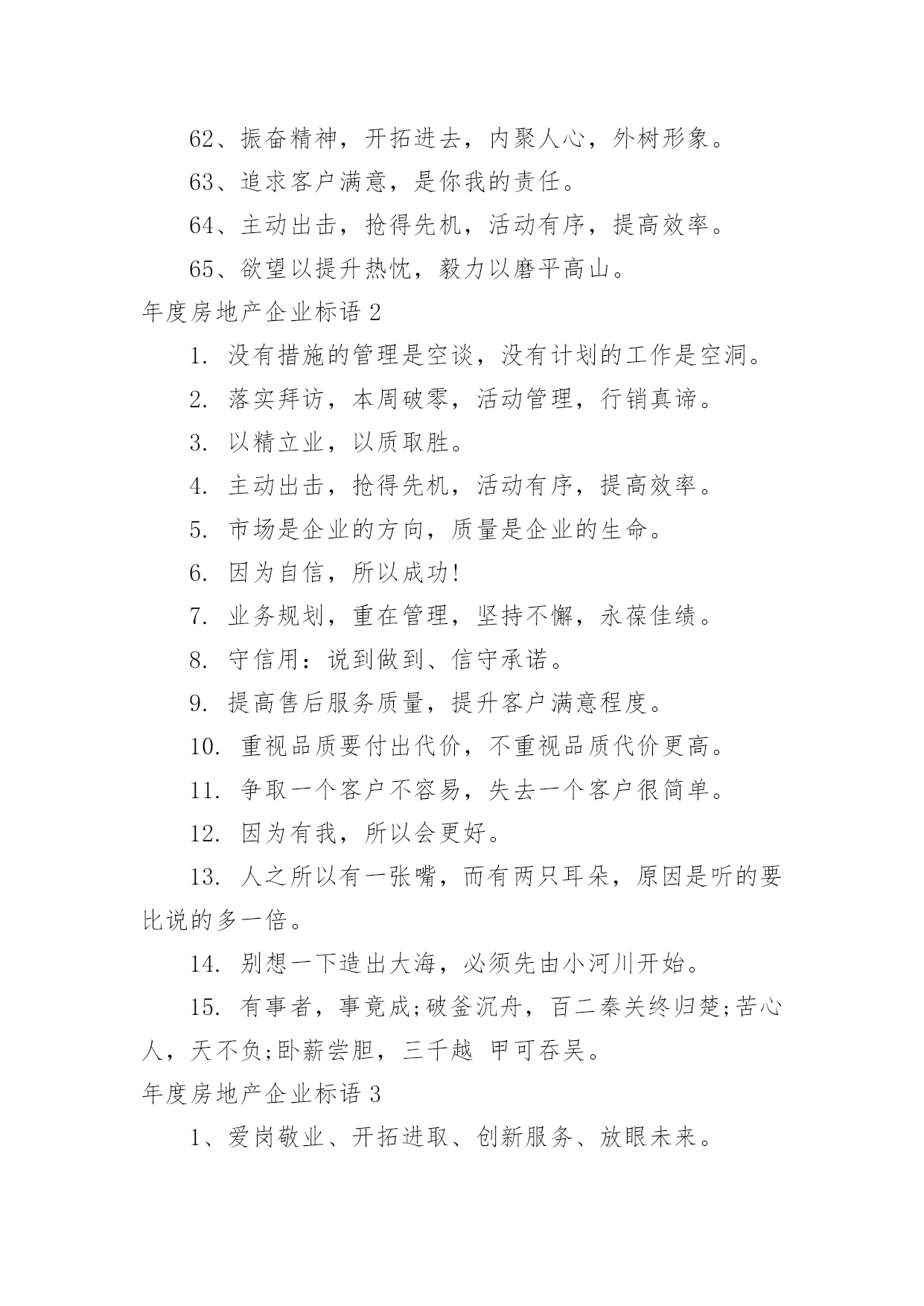 62、振奋精神，开拓进去，内聚人心，外树形象。

63、追求客户满意，是你我的责任。

64、主动出击，抢得先机，活动有序，提高效率。

65、欲望以提升热忱，毅力以磨平高山。

年度房地产企业标语 2

1. 没有措施的管理是空谈，没有计划的工作是空洞。

2. 落实拜访，本周破零，活动管理，行销真谛。

3. 以精立业，以质取胜。

4. 主动出击，抢得先机，活动有序，提高效率。

5. 市场是企业的方向，质量是企业的生命。

6. 因为自信，所以成功!

7. 业务规划，重在管理，坚持不懈，永葆佳绩。

8. 守信用：说到做到、信守承诺。

9. 提高售后服务质量，提升客户满意程度。

10. 重视品质要付出代价，不重视品质代价更高。

11. 争取一个客户不容易，失去一个客户很简单。

12. 因为有我，所以会更好。

13. 人之所以有一张嘴，而有两只耳朵，原因是听的要比说的多一倍。

14. 别想一下造出大海，必须先由小河川开始。

15. 有事者，事竟成;破釜沉舟，百二秦关终归楚;苦心人，天不负;卧薪尝胆，三千越 甲可吞吴。

年度房地产企业标语 3

1、爱岗敬业、开拓进取、创新服务、放眼未来。